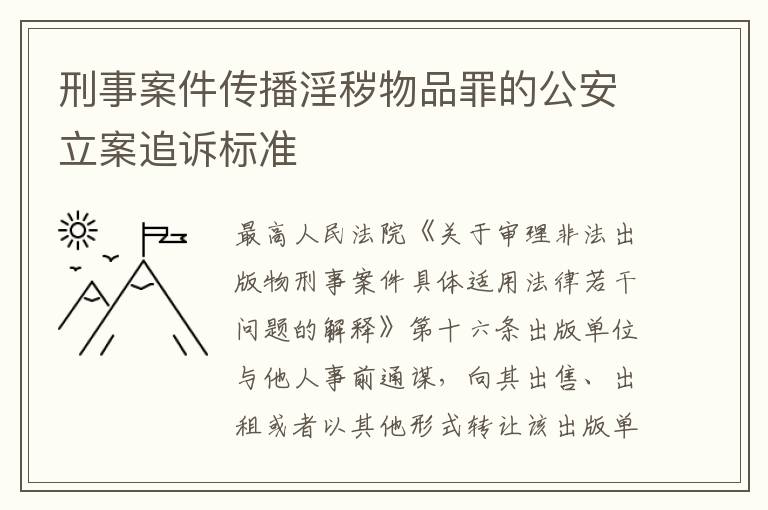 刑事案件传播淫秽物品罪的公安立案追诉标准

最高人民法院《关于审理非法出版物刑事案件具体适用法律若干问题的解释》第十六条出版单位与他人事前通谋，向其出售、出租或者以其他形式转让该出版单